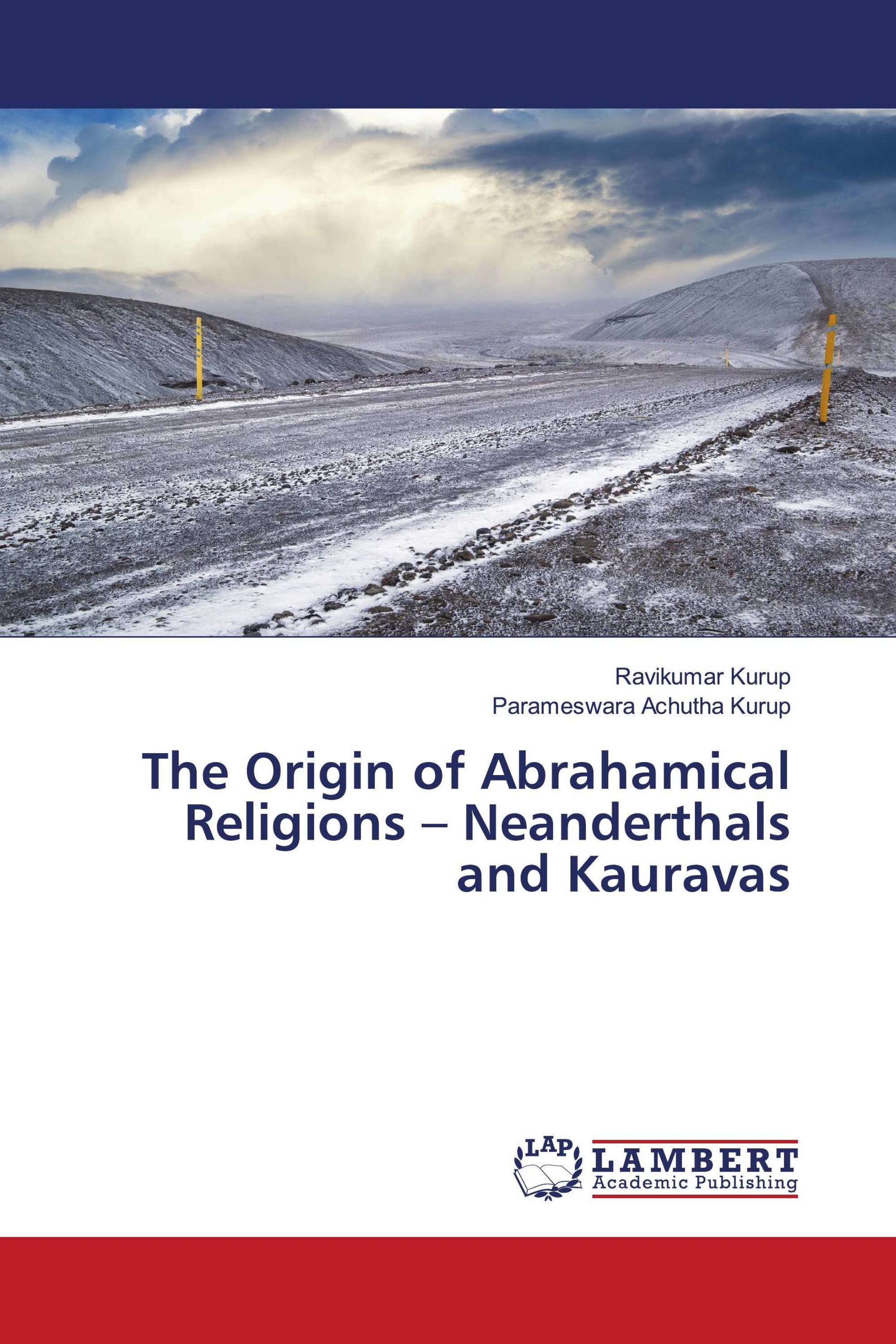 Ravikumar Kurup
Parameswara Achutha Kurup

The Origin of Abrahamical Religions – Neanderthals and Kauravas

LAP
LAMBERT
Academic Publishing